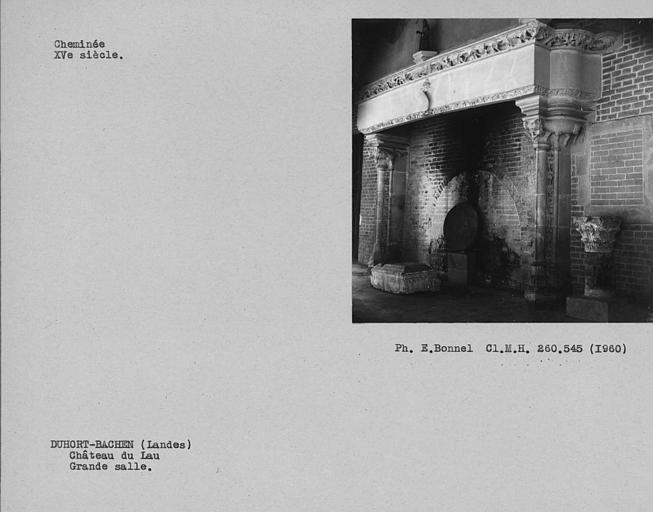 Cheminée
XVe siècle.

Ph. E.Bonnel Cl.M.H. 260.545 (I960)

DUHORT-BACHEN (Landes)
Château du Lau
Grande salle.